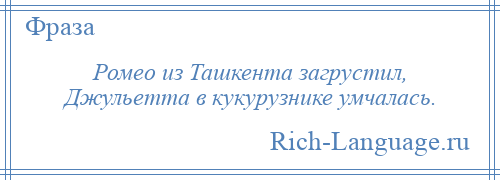 Фраза

Ромео из Ташкента загрустил,
Джульетта в кукурузнике умчалась.

Rich-Language.ru